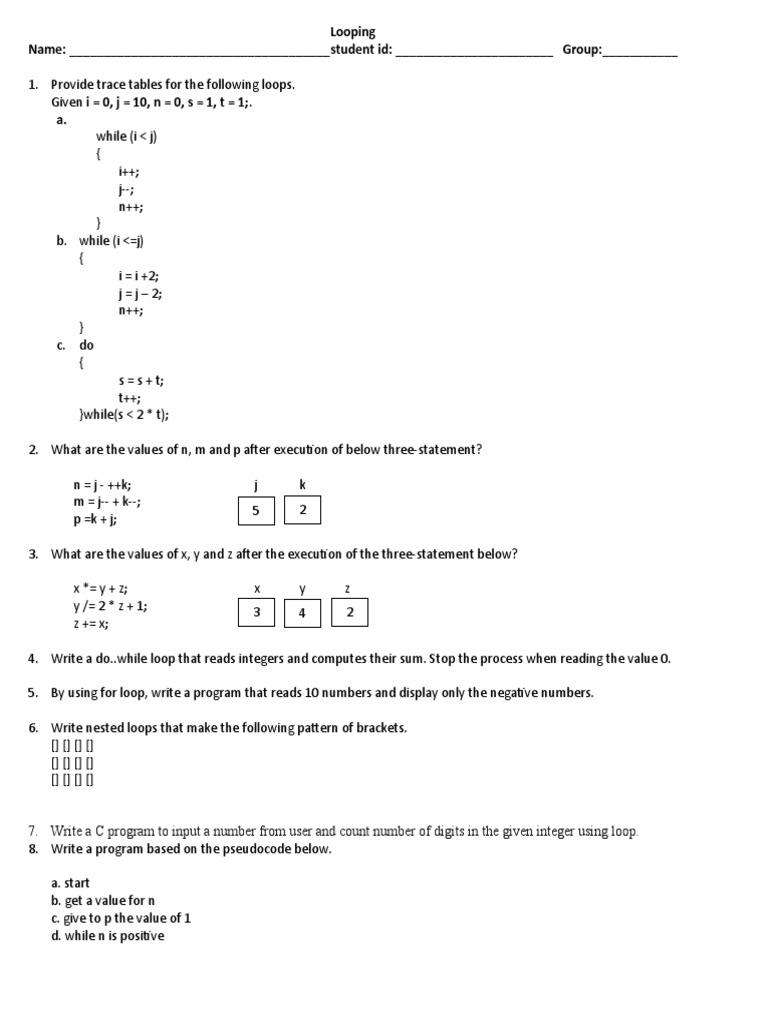 Looping

Name: ____________________________________student id: ______________________ Group:___________

1. Provide trace tables for the following loops.
Given i = 0, j = 10, n = 0, s = 1, t = 1;.

a.
while (i < j)
{
i++;
j--;
n++;
}

b. while (i <=j)
{
i = i +2;
j = j – 2;
n++;
}

c. do
{
s = s + t;
t++;
}while(s < 2 * t);

2. What are the values of n, m and p after execution of below three-statement?

n = j - ++k;
m = j-- + k--;
p =k + j;

| j | k |
|---|---|
| 5 | 2 |

3. What are the values of x, y and z after the execution of the three-statement below?

x *= y + z;
y /= 2 * z + 1;
z += x;

| x | y | z |
|---|---|---|
| 3 | 4 | 2 |

4. Write a do..while loop that reads integers and computes their sum. Stop the process when reading the value 0.

5. By using for loop, write a program that reads 10 numbers and display only the negative numbers.

6. Write nested loops that make the following pattern of brackets.
[] [] [] []
[] [] [] []
[] [] [] []

7. Write a C program to input a number from user and count number of digits in the given integer using loop.

8. Write a program based on the pseudocode below.

a. start
b. get a value for n
c. give to p the value of 1
d. while n is positive